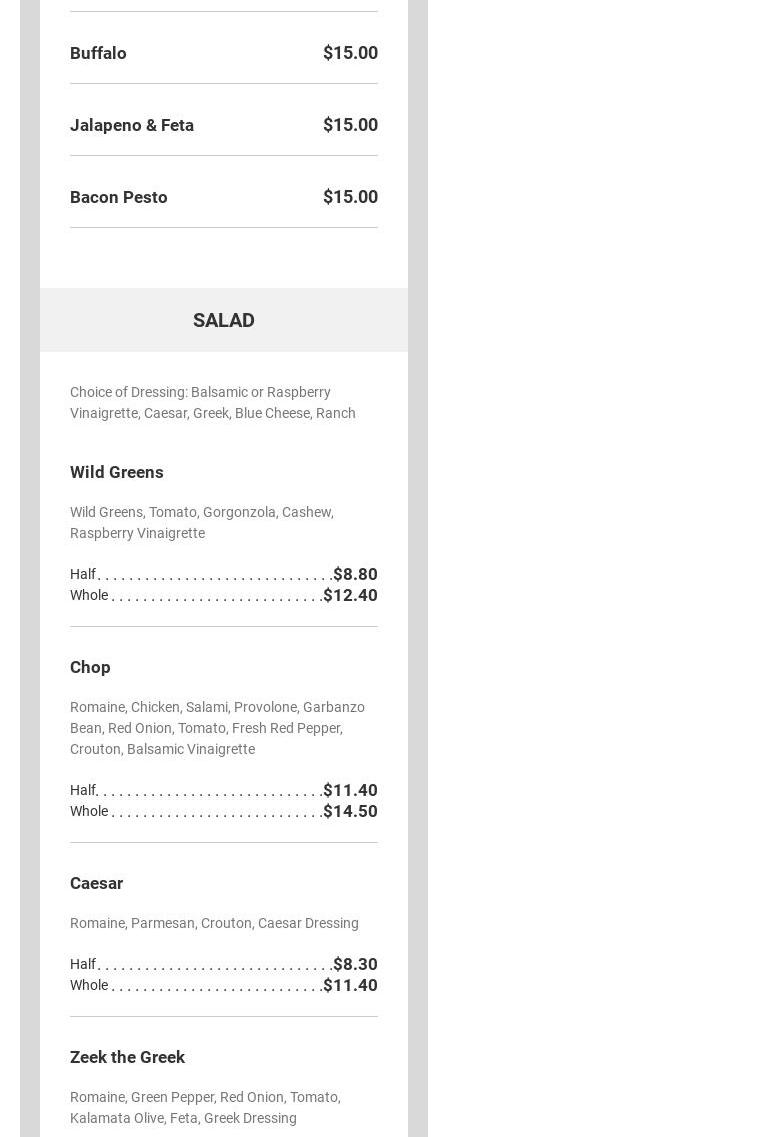 Buffalo $15.00

Jalapeno & Feta $15.00

Bacon Pesto $15.00

SALAD

Choice of Dressing: Balsamic or Raspberry Vinaigrette, Caesar, Greek, Blue Cheese, Ranch

Wild Greens

Wild Greens, Tomato, Gorgonzola, Cashew, Raspberry Vinaigrette

Half $8.80
Whole $12.40

Chop

Romaine, Chicken, Salami, Provolone, Garbanzo Bean, Red Onion, Tomato, Fresh Red Pepper, Crouton, Balsamic Vinaigrette

Half $11.40
Whole $14.50

Caesar

Romaine, Parmesan, Crouton, Caesar Dressing

Half $8.30
Whole $11.40

Zeek the Greek

Romaine, Green Pepper, Red Onion, Tomato, Kalamata Olive, Feta, Greek Dressing